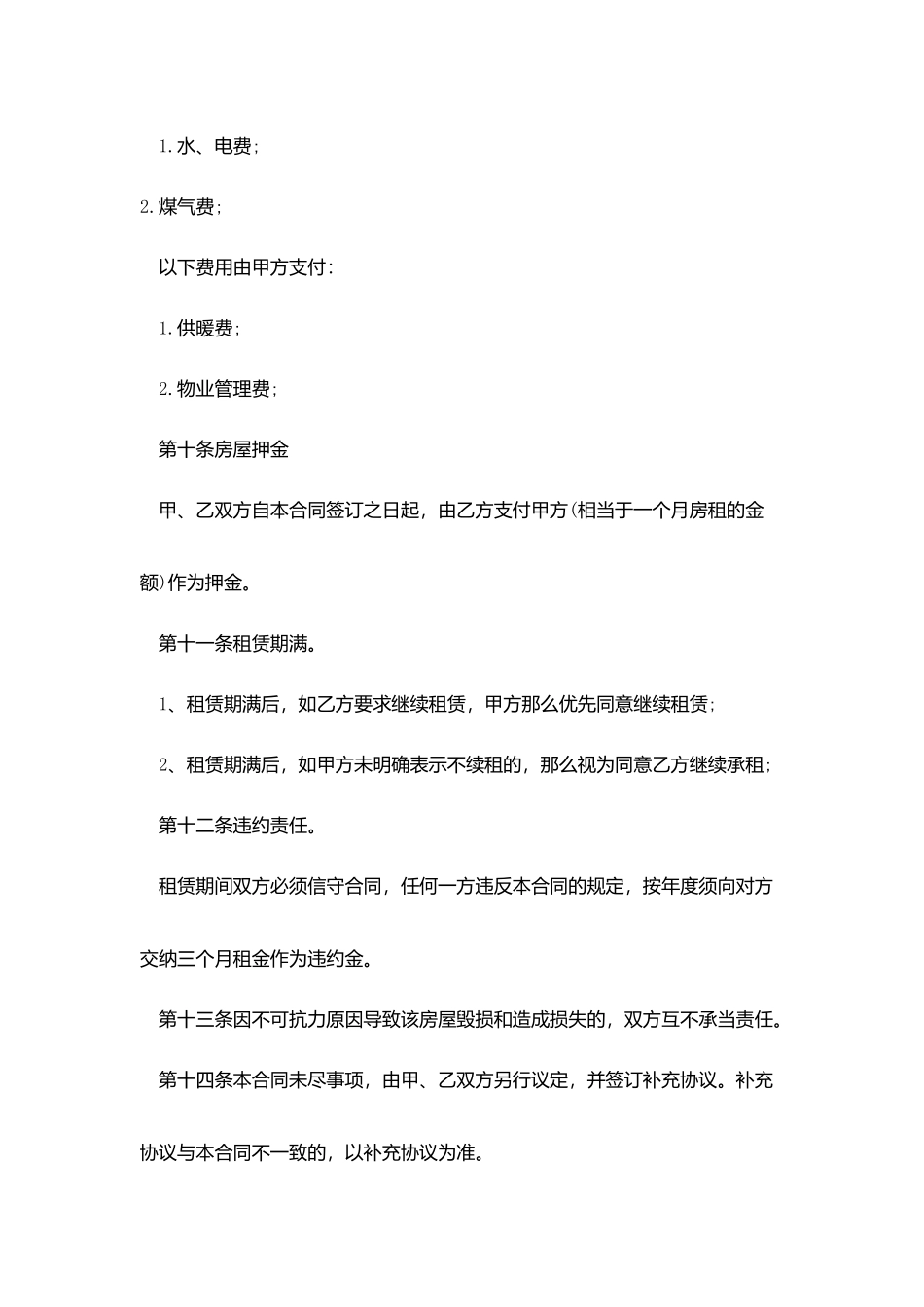 1.水、电费;

2.煤气费;

以下费用由甲方支付:

1.供暖费;

2.物业管理费;

第十条房屋押金

甲、乙双方自本合同签订之日起，由乙方支付甲方(相当于一个月房租的金额)作为押金。

第十一条租赁期满。

1、租赁期满后，如乙方要求继续租赁，甲方那么优先同意继续租赁;

2、租赁期满后，如甲方未明确表示不续租的，那么视为同意乙方继续承租;

第十二条违约责任。

租赁期间双方必须信守合同，任何一方违反本合同的规定，按年度须向对方交纳三个月租金作为违约金。

第十三条因不可抗力原因导致该房屋毁损和造成损失的，双方互不承当责任。

第十四条本合同未尽事项，由甲、乙双方另行议定，并签订补充协议。补充协议与本合同不一致的，以补充协议为准。